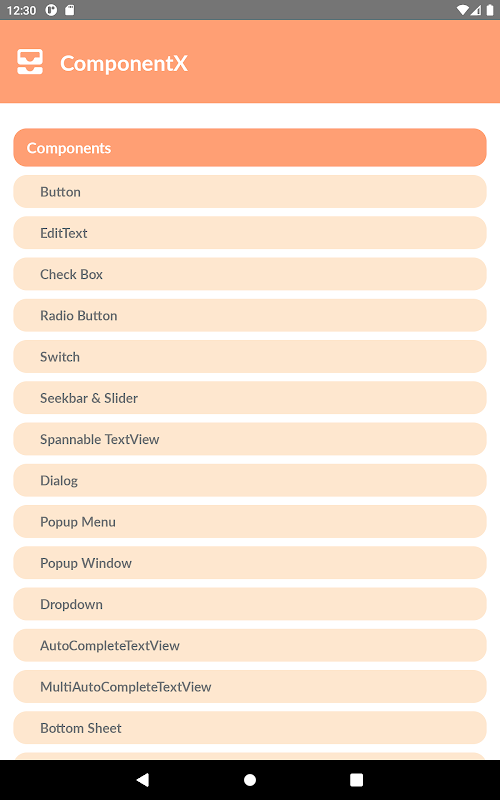 12:30

ComponentX

Components

Button

EditText

Check Box

Radio Button

Switch

Seekbar & Slider

Spannable TextView

Dialog

Popup Menu

Popup Window

Dropdown

AutoCompleteTextView

MultiAutoCompleteTextView

Bottom Sheet